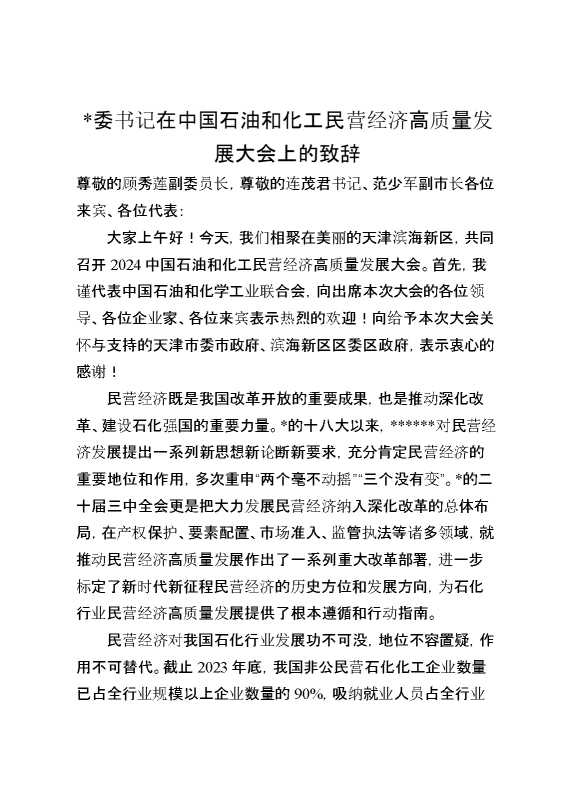 *委书记在中国石油和化工民营经济高质量发展大会上的致辞

尊敬的顾秀莲副委员长，尊敬的连茂君书记、范少军副市长各位来宾、各位代表：

大家上午好！今天，我们相聚在美丽的天津滨海新区，共同召开 2024 中国石油和化工民营经济高质量发展大会。首先，我谨代表中国石油和化学工业联合会，向出席本次大会的各位领导、各位企业家、各位来宾表示热烈的欢迎！向给予本次大会关怀与支持的天津市委市政府、滨海新区区委区政府，表示衷心的感谢！

民营经济既是我国改革开放的重要成果，也是推动深化改革、建设石化强国的重要力量。*的十八大以来，******对民营经济发展提出一系列新思想新论断新要求，充分肯定民营经济的重要地位和作用，多次重申“两个毫不动摇”“三个没有变”。*的二十届三中全会更是把大力发展民营经济纳入深化改革的总体布局，在产权保护、要素配置、市场准入、监管执法等诸多领域，就推动民营经济高质量发展作出了一系列重大改革部署，进一步标定了新时代新征程民营经济的历史方位和发展方向，为石化行业民营经济高质量发展提供了根本遵循和行动指南。

民营经济对我国石化行业发展功不可没，地位不容置疑，作用不可替代。截止 2023 年底，我国非公民营石化化工企业数量已占全行业规模以上企业数量的 90%，吸纳就业人员占全行业